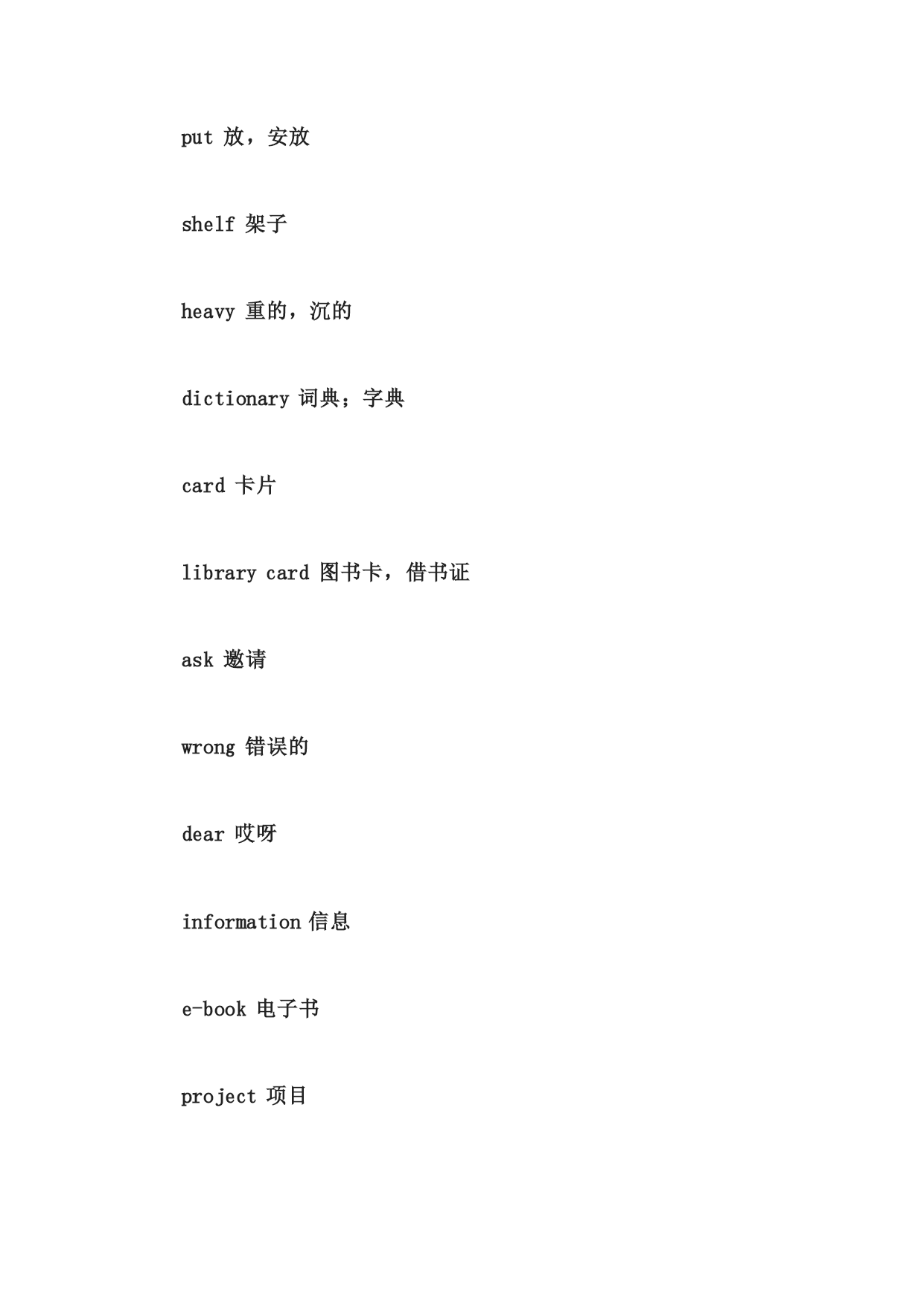 put 放，安放

shelf 架子

heavy 重的，沉的

dictionary 词典；字典

card 卡片

library card 图书卡，借书证

ask 邀请

wrong 错误的

dear 哎呀

information 信息

e-book 电子书

project 项目